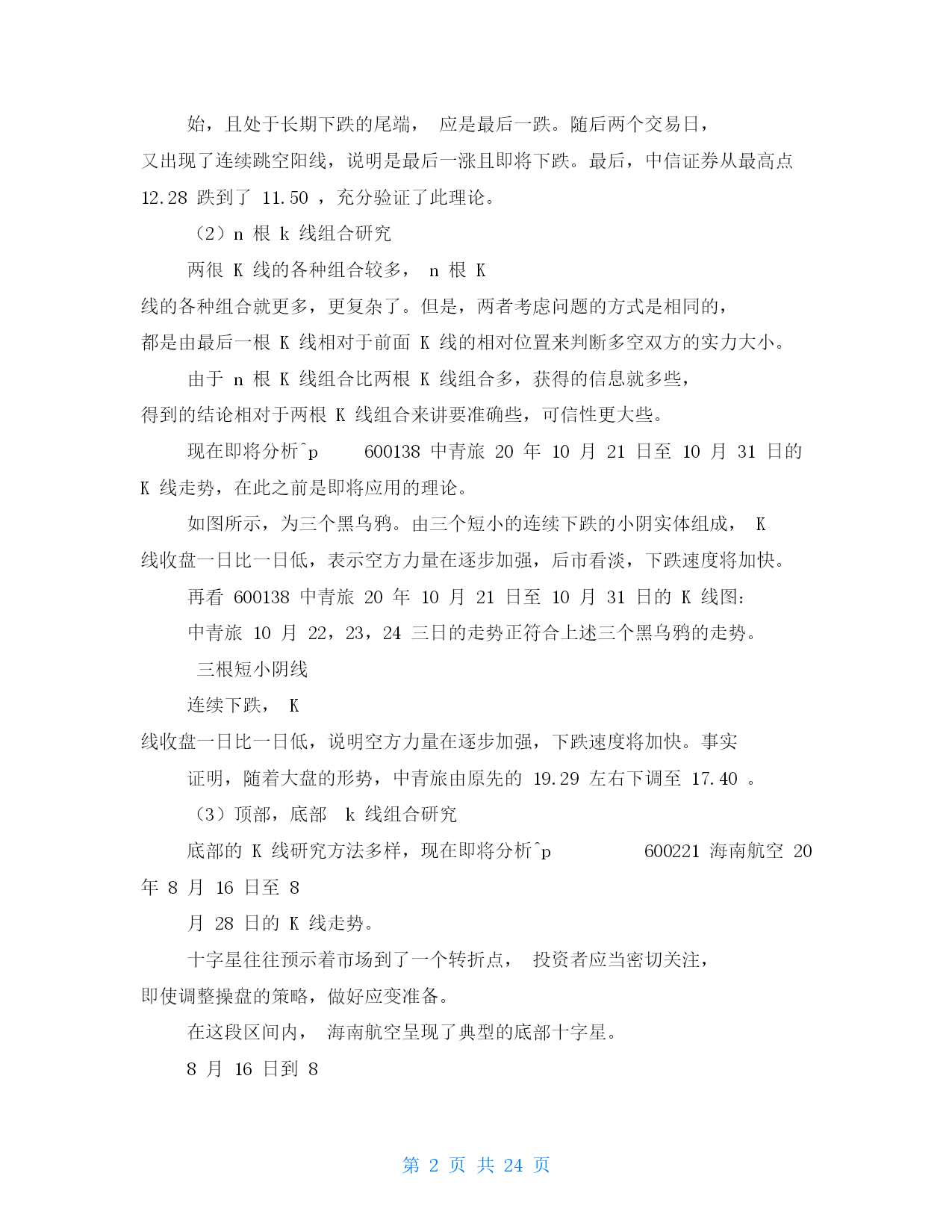 始，且处于长期下跌的尾端， 应是最后一跌。随后两个交易日，又出现了连续跳空阳线，说明是最后一涨且即将下跌。最后，中信证券从最高点 12.28 跌到了 11.50 ，充分验证了此理论。

（2）n 根 k 线组合研究

两很 K 线的各种组合较多， n 根 K 线的各种组合就更多，更复杂了。但是，两者考虑问题的方式是相同的，都是由最后一根 K 线相对于前面 K 线的相对位置来判断多空双方的实力大小。

由于 n 根 K 线组合比两根 K 线组合多，获得的信息就多些，得到的结论相对于两根 K 线组合来讲要准确些，可信性更大些。

现在即将分析^p 600138 中青旅 20 年 10 月 21 日至 10 月 31 日的 K 线走势，在此之前是即将应用的理论。

如图所示，为三个黑乌鸦。由三个短小的连续下跌的小阴实体组成， K 线收盘一日比一日低，表示空方力量在逐步加强，后市看淡，下跌速度将加快。

再看 600138 中青旅 20 年 10 月 21 日至 10 月 31 日的 K 线图:

中青旅 10 月 22，23，24 三日的走势正符合上述三个黑乌鸦的走势。

三根短小阴线

连续下跌， K 线收盘一日比一日低，说明空方力量在逐步加强，下跌速度将加快。事实

证明，随着大盘的形势，中青旅由原先的 19.29 左右下调至 17.40 。

（3）顶部，底部 k 线组合研究

底部的 K 线研究方法多样，现在即将分析^p 600221 海南航空 20 年 8 月 16 日至 8

月 28 日的 K 线走势。

十字星往往预示着市场到了一个转折点， 投资者应当密切关注，即使调整操盘的策略，做好应变准备。

在这段区间内， 海南航空呈现了典型的底部十字星。

8 月 16 日到 8

第 2 页 共 24 页